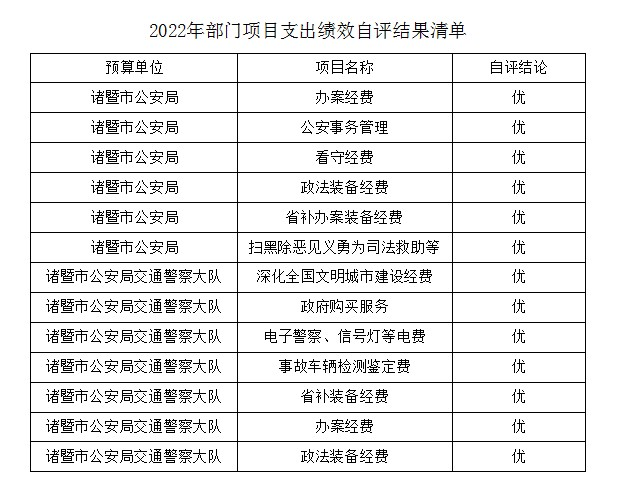 2022年部门项目支出绩效自评结果清单

| 预算单位 | 项目名称 | 自评结论 |
|---|---|---|
| 诸暨市公安局 | 办案经费 | 优 |
| 诸暨市公安局 | 公安事务管理 | 优 |
| 诸暨市公安局 | 看守经费 | 优 |
| 诸暨市公安局 | 政法装备经费 | 优 |
| 诸暨市公安局 | 省补办案装备经费 | 优 |
| 诸暨市公安局 | 扫黑除恶见义勇为司法救助等 | 优 |
| 诸暨市公安局交通警察大队 | 深化全国文明城市建设经费 | 优 |
| 诸暨市公安局交通警察大队 | 政府购买服务 | 优 |
| 诸暨市公安局交通警察大队 | 电子警察、信号灯等电费 | 优 |
| 诸暨市公安局交通警察大队 | 事故车辆检测鉴定费 | 优 |
| 诸暨市公安局交通警察大队 | 省补装备经费 | 优 |
| 诸暨市公安局交通警察大队 | 办案经费 | 优 |
| 诸暨市公安局交通警察大队 | 政法装备经费 | 优 |